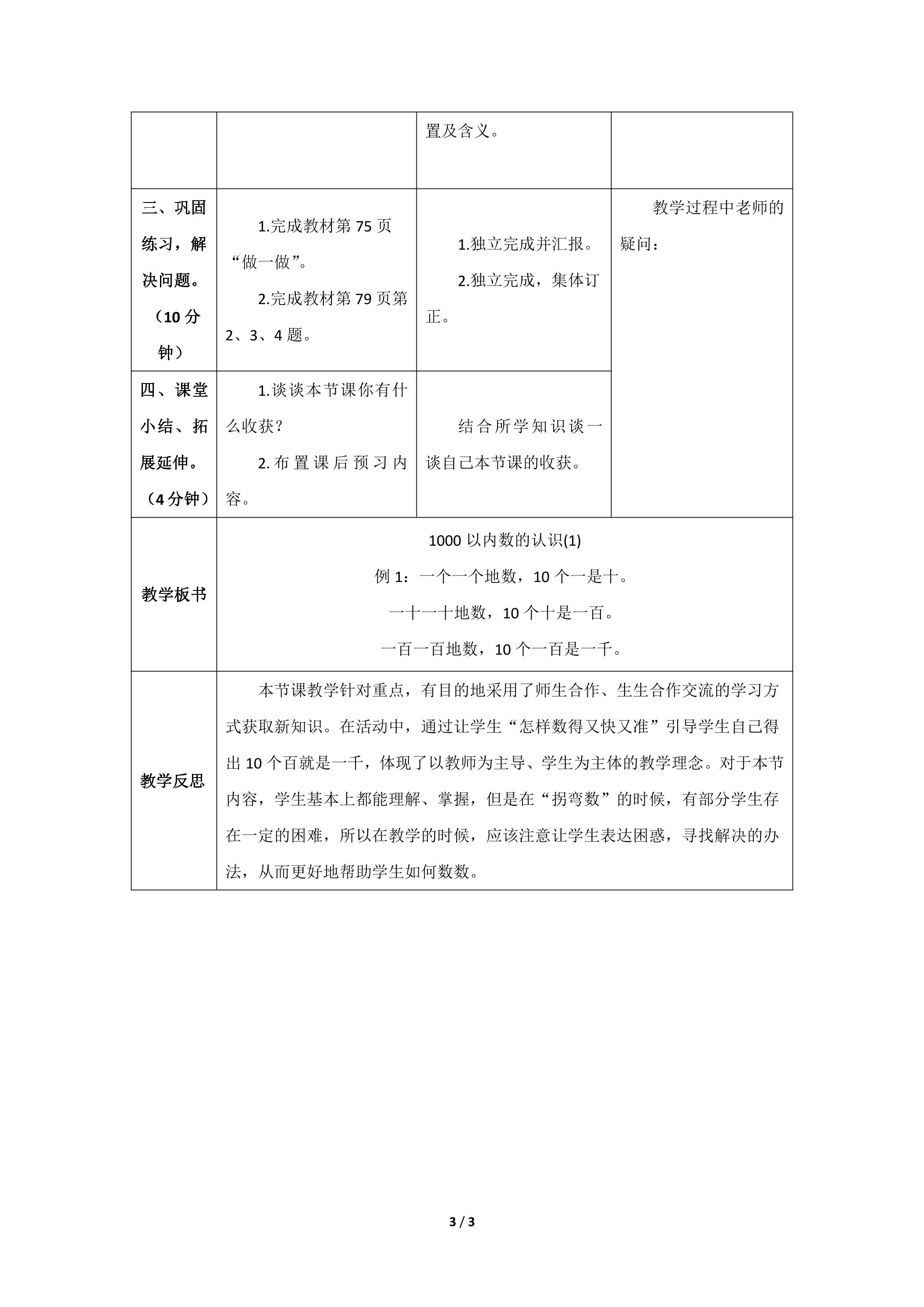 |  |  | 置及含义。 |  |
|---|---|---|---|
| 三、巩固练习，解决问题。（10分钟） | 1.完成教材第75页“做一做”。 2.完成教材第79页第2、3、4题。 | 1.独立完成并汇报。 2.独立完成，集体订正。 | 教学过程中老师的疑问： |
| 四、课堂小结、拓展延伸。（4分钟） | 1.谈谈本节课你有什么收获？ 2.布置课后预习内容。 | 结合所学知识谈一谈自己本节课的收获。 |  |
| 教学板书 | 1000以内数的认识(1) 例1：一个一个地数，10个一是十。 一十一十地数，10个十是一百。 一百一百地数，10个一百是一千。 |  |  |
| 教学反思 | 本节课教学针对重点，有目的地采用了师生合作、生生合作交流的学习方式获取新知识。在活动中，通过让学生“怎样数得又快又准”引导学生自己得出10个百就是一千，体现了以教师为主导、学生为主体的教学理念。对于本节内容，学生基本上都能理解、掌握，但是在“拐弯数”的时候，有部分学生存在一定的困难，所以在教学的时候，应该注意让学生表达困惑，寻找解决的办法，从而更好地帮助学生如何数数。 |  |  |

3 / 3